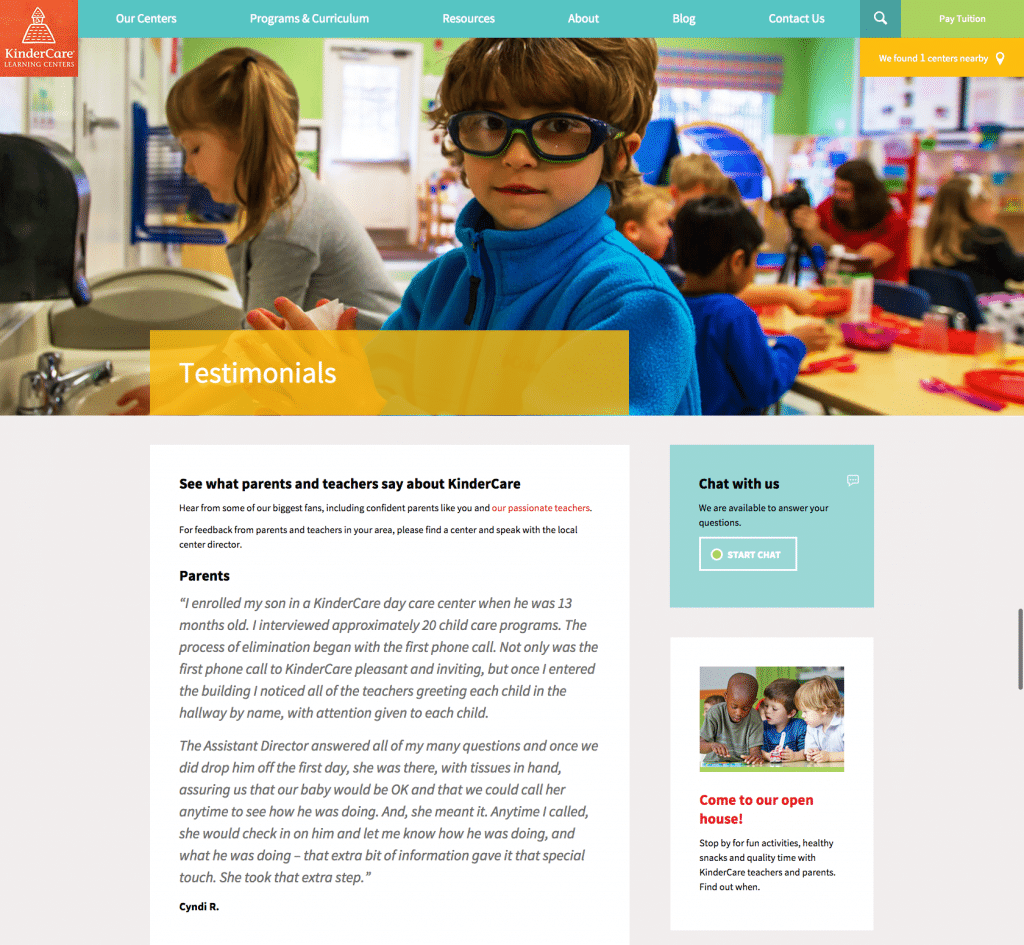 KinderCare LEARNING CENTERS

Our Centers
Programs & Curriculum
Resources
About
Blog
Contact Us
Pay Tuition

We found 1 centers nearby

Testimonials

See what parents and teachers say about KinderCare

Hear from some of our biggest fans, including confident parents like you and our passionate teachers.

For feedback from parents and teachers in your area, please find a center and speak with the local center director.

Parents

"I enrolled my son in a KinderCare day care center when he was 13 months old. I interviewed approximately 20 child care programs. The process of elimination began with the first phone call. Not only was the first phone call to KinderCare pleasant and inviting, but once I entered the building I noticed all of the teachers greeting each child in the hallway by name, with attention given to each child.

The Assistant Director answered all of my many questions and once we did drop him off the first day, she was there, with tissues in hand, assuring us that our baby would be OK and that we could call her anytime to see how he was doing. And, she meant it. Anytime I called, she would check in on him and let me know how he was doing, and what he was doing – that extra bit of information gave it that special touch. She took that extra step."

Cyndi R.

Chat with us

We are available to answer your questions.

START CHAT

Come to our open house!

Stop by for fun activities, healthy snacks and quality time with KinderCare teachers and parents. Find out when.